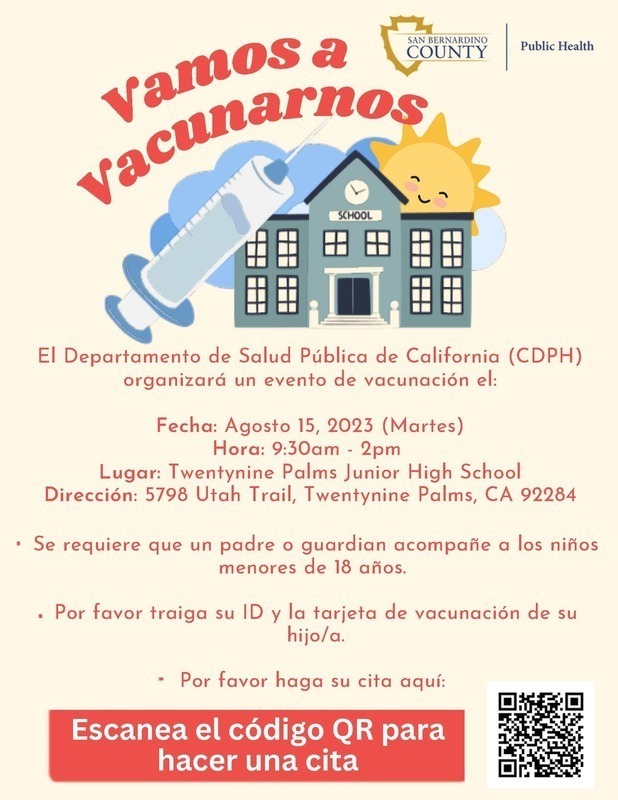 SAN BERNARDINO COUNTY

Public Health

Vamos a Vacunarnos

SCHOOL

El Departamento de Salud Pública de California (CDPH) organizará un evento de vacunación el:

Fecha: Agosto 15, 2023 (Martes)
Hora: 9:30am - 2pm
Lugar: Twentynine Palms Junior High School
Dirección: 5798 Utah Trail, Twentynine Palms, CA 92284

• Se requiere que un padre o guardian acompañe a los niños menores de 18 años.

• Por favor traiga su ID y la tarjeta de vacunación de su hijo/a.

• Por favor haga su cita aquí:

Escanea el código QR para hacer una cita